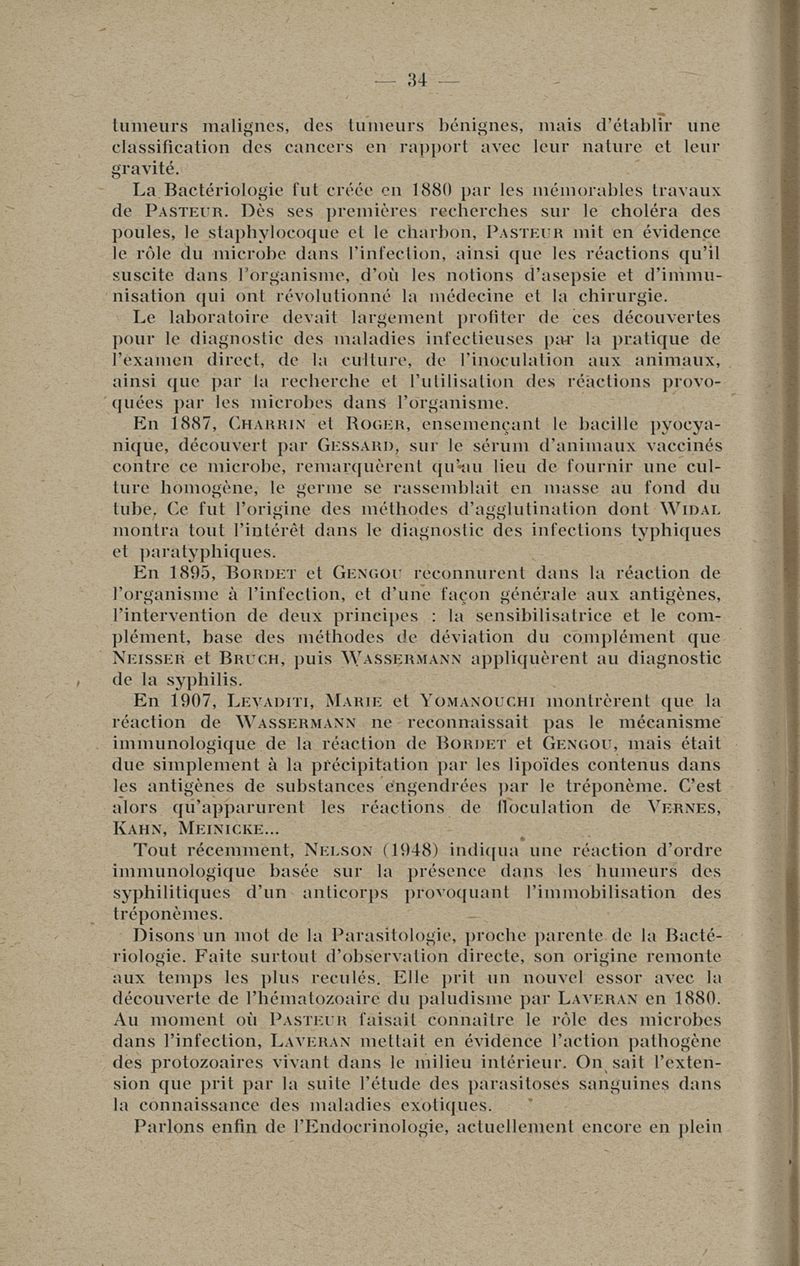 — 34 —

tumeurs malignes, des tumeurs bénignes, mais d'établir une classification des cancers en rapport avec leur nature et leur gravité.

La Bactériologie fut créée en 1880 par les mémorables travaux de Pasteur. Dès ses premières recherches sur le choléra des poules, le staphylocoque et le charbon, Pasteur mit en évidence le rôle du microbe dans l'infection, ainsi que les réactions qu'il suscite dans l'organisme, d'où les notions d'asepsie et d'immunisation qui ont révolutionné la médecine et la chirurgie.

Le laboratoire devait largement profiter de ces découvertes pour le diagnostic des maladies infectieuses par la pratique de l'examen direct, de la culture, de l'inoculation aux animaux, ainsi que par la recherche et l'utilisation des réactions provoquées par les microbes dans l'organisme.

En 1887, Charrin et Roger, ensemençant le bacille pyocyanique, découvert par Gessard, sur le sérum d'animaux vaccinés contre ce microbe, remarquèrent qu'au lieu de fournir une culture homogène, le germe se rassemblait en masse au fond du tube. Ce fut l'origine des méthodes d'agglutination dont Widal montra tout l'intérêt dans le diagnostic des infections typhiques et paratyphiques.

En 1895, Bordet et Gengou reconnurent dans la réaction de l'organisme à l'infection, et d'une façon générale aux antigènes, l'intervention de deux principes : la sensibilisatrice et le complément, base des méthodes de déviation du complément que Neisser et Bruch, puis Wassermann appliquèrent au diagnostic de la syphilis.

En 1907, Levaditi, Marie et Yomanouchi montrèrent que la réaction de Wassermann ne reconnaissait pas le mécanisme immunologique de la réaction de Bordet et Gengou, mais était due simplement à la précipitation par les lipoïdes contenus dans les antigènes de substances engendrées par le tréponème. C'est alors qu'apparurent les réactions de floculation de Vernes, Kahn, Meinicke...

Tout récemment, Nelson (1948) indiqua une réaction d'ordre immunologique basée sur la présence dans les humeurs des syphilitiques d'un anticorps provoquant l'immobilisation des tréponèmes.

Disons un mot de la Parasitologie, proche parente de la Bactériologie. Faite surtout d'observation directe, son origine remonte aux temps les plus reculés. Elle prit un nouvel essor avec la découverte de l'hématozoaire du paludisme par Laveran en 1880. Au moment où Pasteur faisait connaître le rôle des microbes dans l'infection, Laveran mettait en évidence l'action pathogène des protozoaires vivant dans le milieu intérieur. On sait l'extension que prit par la suite l'étude des parasitoses sanguines dans la connaissance des maladies exotiques.

Parlons enfin de l'Endocrinologie, actuellement encore en plein